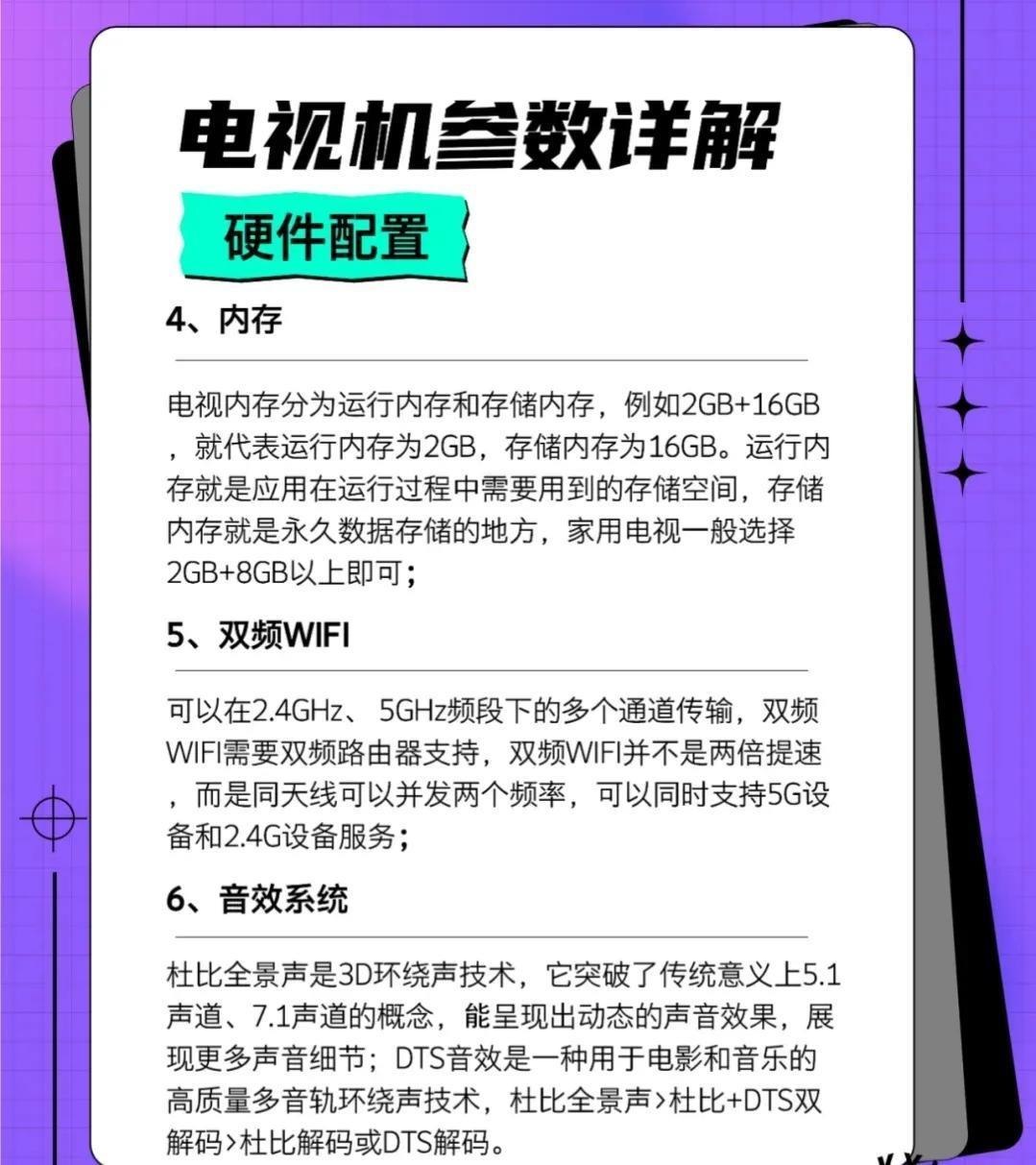 电视机参数详解

硬件配置

4、内存

电视内存分为运行内存和存储内存，例如2GB+16GB，就代表运行内存为2GB，存储内存为16GB。运行内存就是应用在运行过程中需要用到的存储空间，存储内存就是永久数据存储的地方，家用电视一般选择2GB+8GB以上即可；

5、双频WIFI

可以在2.4GHz、5GHz频段下的多个通道传输，双频WIFI需要双频路由器支持，双频WIFI并不是两倍提速，而是同天线可以并发两个频率，可以同时支持5G设备和2.4G设备服务；

6、音效系统

杜比全景声是3D环绕声技术，它突破了传统意义上5.1声道、7.1声道的概念，能呈现出动态的声音效果，展现更多声音细节；DTS音效是一种用于电影和音乐的高质量多音轨环绕声技术，杜比全景声>杜比+DTS双解码>杜比解码或DTS解码。